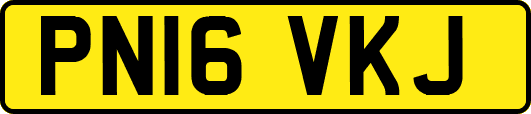 PN16 VKJ